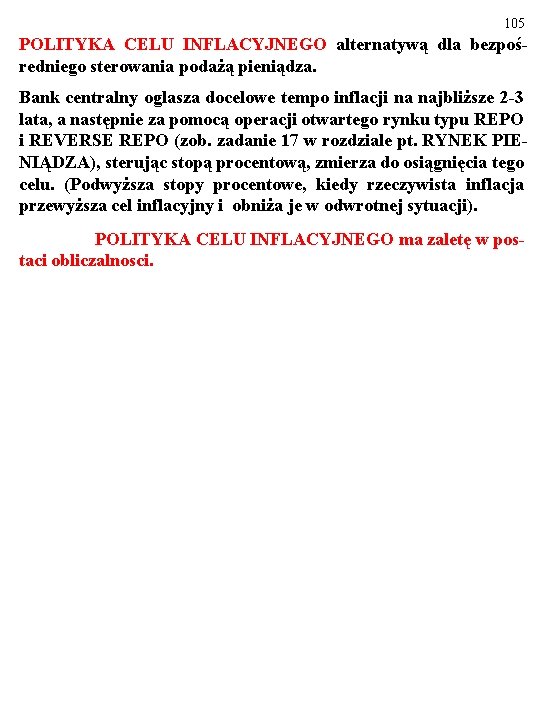 105

POLITYKA CELU INFLACYJNEGO alternatywą dla bezpośredniego sterowania podażą pieniądza.

Bank centralny oglasza docelowe tempo inflacji na najbliższe 2-3 lata, a następnie za pomocą operacji otwartego rynku typu REPO i REVERSE REPO (zob. zadanie 17 w rozdziale pt. RYNEK PIENIĄDZA), sterując stopą procentową, zmierza do osiągnięcia tego celu. (Podwyższa stopy procentowe, kiedy rzeczywista inflacja przewyższa cel inflacyjny i obniża je w odwrotnej sytuacji).

POLITYKA CELU INFLACYJNEGO ma zaletę w postaci obliczalnosci.